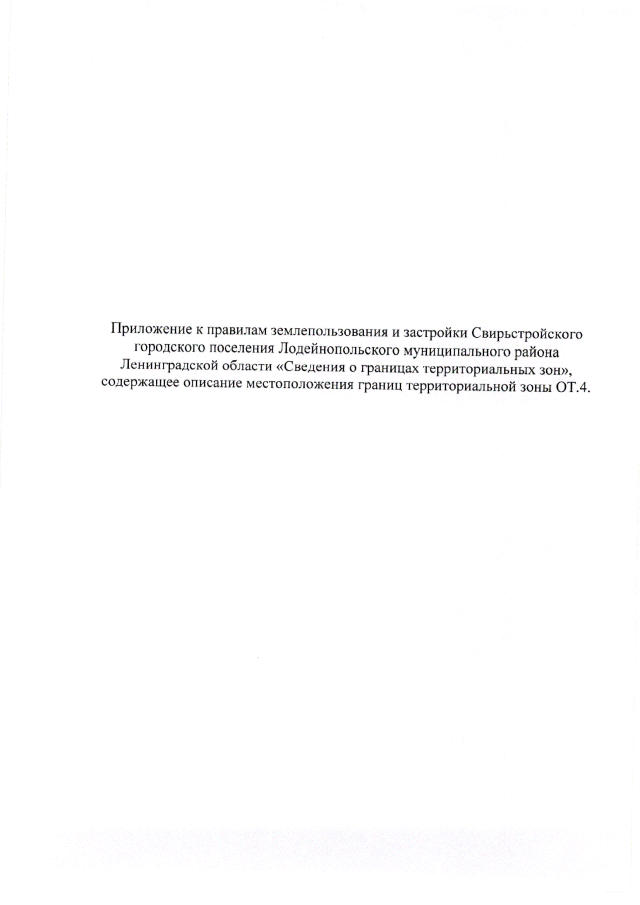 Приложение к правилам землепользования и застройки Свирьстройского городского поселения Лодейнопольского муниципального района Ленинградской области «Сведения о границах территориальных зон», содержащее описание местоположения границ территориальной зоны ОТ.4.